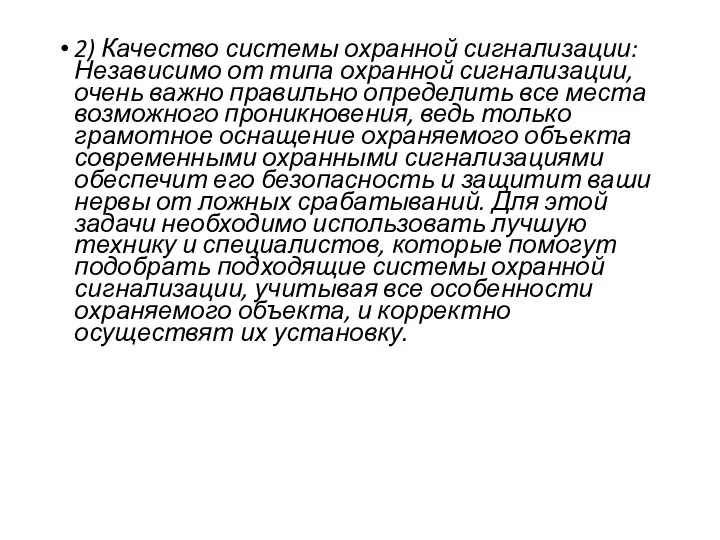 • 2) Качество системы охранной сигнализации: Независимо от типа охранной сигнализации, очень важно правильно определить все места возможного проникновения, ведь только грамотное оснащение охраняемого объекта современными охранными сигнализациями обеспечит его безопасность и защитит ваши нервы от ложных срабатываний. Для этой задачи необходимо использовать лучшую технику и специалистов, которые помогут подобрать подходящие системы охранной сигнализации, учитывая все особенности охраняемого объекта, и корректно осуществят их установку.